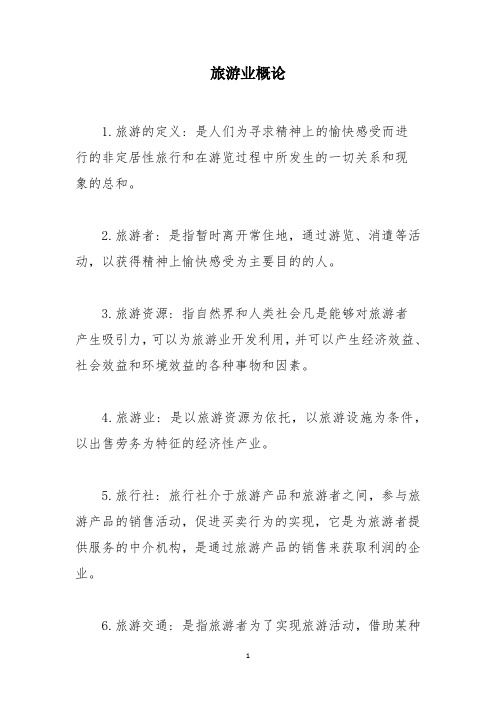 旅游业概论

1.旅游的定义：是人们为寻求精神上的愉快感受而进行的非定居性旅行和在游览过程中所发生的一切关系和现象的总和。

2.旅游者：是指暂时离开常住地，通过游览、消遣等活动，以获得精神上愉快感受为主要目的的人。

3.旅游资源：指自然界和人类社会凡是能够对旅游者产生吸引力，可以为旅游业开发利用，并可以产生经济效益、社会效益和环境效益的各种事物和因素。

4.旅游业：是以旅游资源为依托，以旅游设施为条件，以出售劳务为特征的经济性产业。

5.旅行社：旅行社介于旅游产品和旅游者之间，参与旅游产品的销售活动，促进买卖行为的实现，它是为旅游者提供服务的中介机构，是通过旅游产品的销售来获取利润的企业。

6.旅游交通：是指旅游者为了实现旅游活动，借助某种

1